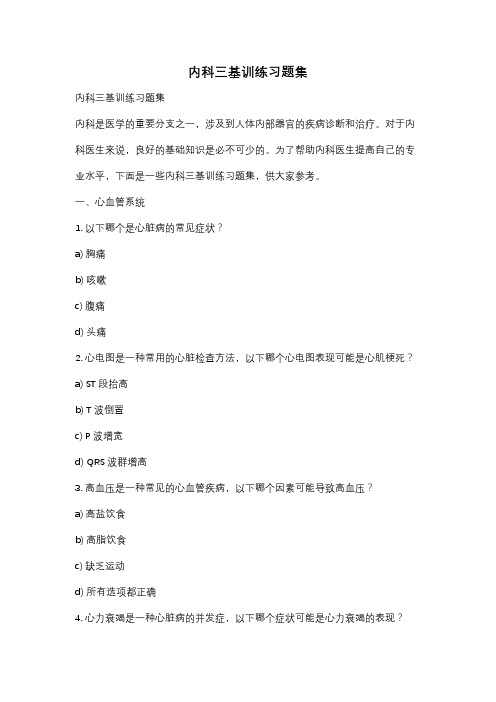 内科三基训练习题集

内科三基训练习题集

内科是医学的重要分支之一，涉及到人体内部器官的疾病诊断和治疗。对于内科医生来说，良好的基础知识是必不可少的。为了帮助内科医生提高自己的专业水平，下面是一些内科三基训练习题集，供大家参考。

一、心血管系统

1. 以下哪个是心脏病的常见症状？

a) 胸痛

b) 咳嗽

c) 腹痛

d) 头痛

2. 心电图是一种常用的心脏检查方法，以下哪个心电图表现可能是心肌梗死？

a) ST 段抬高

b) T 波倒置

c) P 波增宽

d) QRS 波群增高

3. 高血压是一种常见的心血管疾病，以下哪个因素可能导致高血压？

a) 高盐饮食

b) 高脂饮食

c) 缺乏运动

d) 所有选项都正确

4. 心力衰竭是一种心脏病的并发症，以下哪个症状可能是心力衰竭的表现？